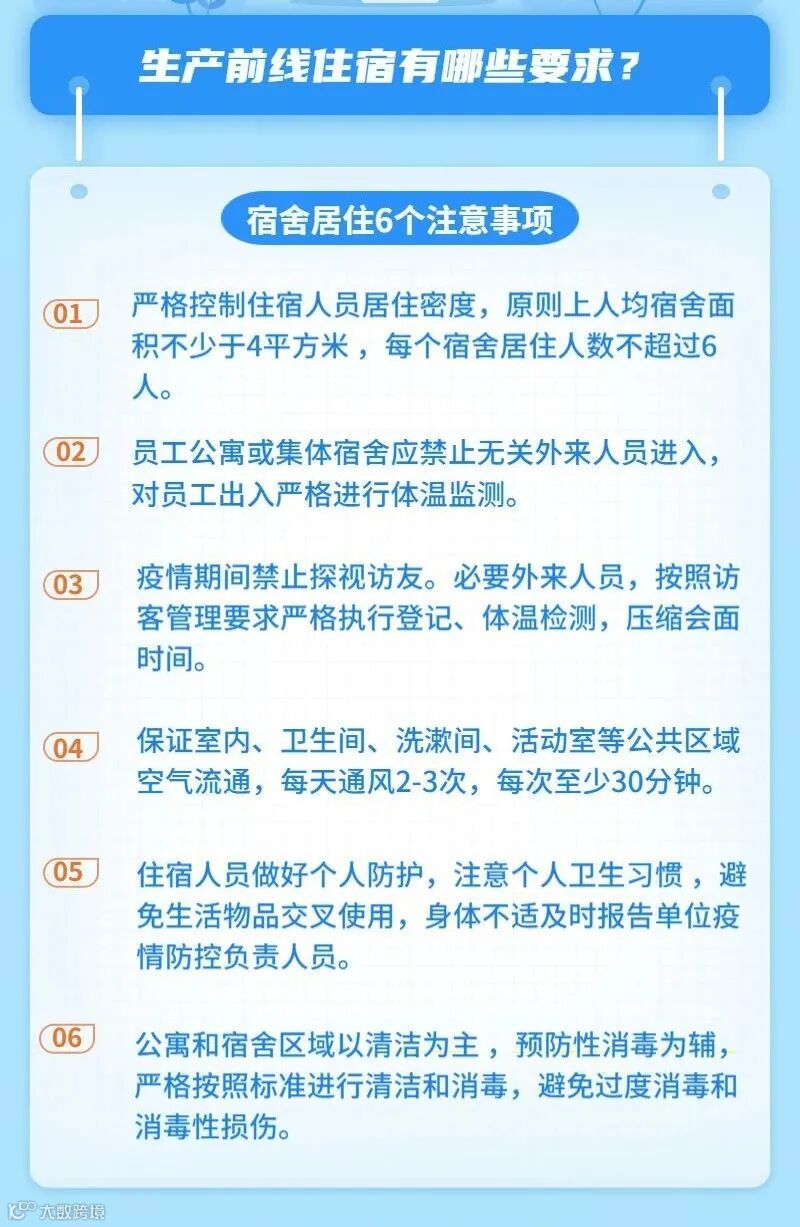 生产前线住宿有哪些要求？

宿舍居住6个注意事项

01 严格控制住宿人员居住密度，原则上人均宿舍面积不少于4平方米，每个宿舍居住人数不超过6人。

02 员工公寓或集体宿舍应禁止无关外来人员进入，对员工出入严格进行体温监测。

03 疫情期间禁止探视访友。必要外来人员，按照访客管理要求严格执行登记、体温检测，压缩会面时间。

04 保证室内、卫生间、洗漱间、活动室等公共区域空气流通，每天通风2-3次，每次至少30分钟。

05 住宿人员做好个人防护，注意个人卫生习惯，避免生活物品交叉使用，身体不适及时报告单位疫情防控负责人员。

06 公寓和宿舍区域以清洁为主，预防性消毒为辅，严格按照标准进行清洁和消毒，避免过度消毒和消毒性损伤。

大数跨境